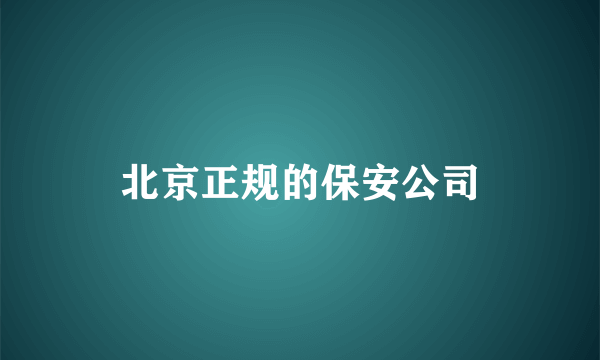 北京正规的保安公司